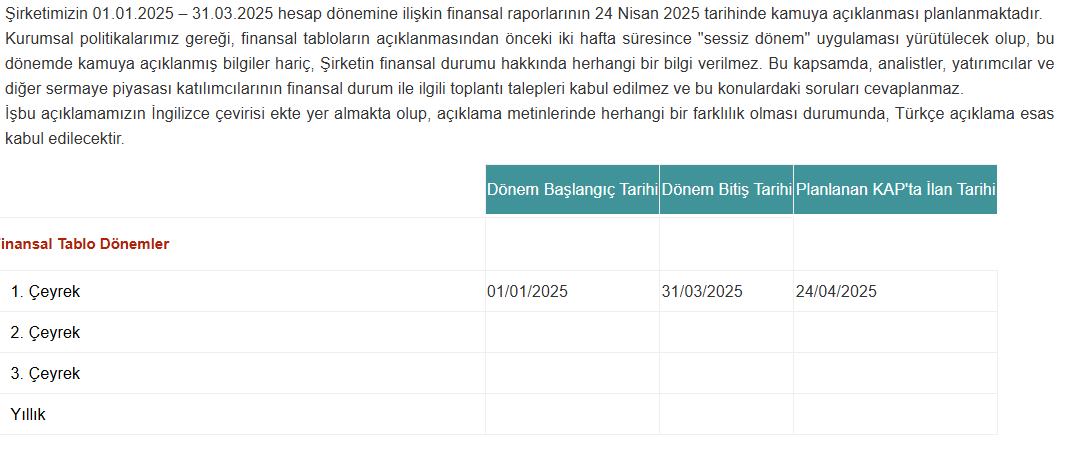 Şirketimizin 01.01.2025 – 31.03.2025 hesap dönemine ilişkin finansal raporlarının 24 Nisan 2025 tarihinde kamuya açıklanması planlanmaktadır.
Kurumsal politikalarımız gereği, finansal tabloların açıklanmasından önceki iki hafta süresince "sessiz dönem" uygulaması yürütülecek olup, bu dönemde kamuya açıklanmış bilgiler hariç, Şirketin finansal durumu hakkında herhangi bir bilgi verilmez. Bu kapsamda, analistler, yatırımcılar ve diğer sermaye piyasası katılımcılarının finansal durum ile ilgili toplantı talepleri kabul edilmez ve bu konulardaki soruları cevaplanmaz.
İşbu açıklamamızın İngilizce çevirisi ekte yer almakta olup, açıklama metinlerinde herhangi bir farklılık olması durumunda, Türkçe açıklama esas kabul edilecektir.

| | Dönem Başlangıç Tarihi | Dönem Bitiş Tarihi | Planlanan KAP'ta İlan Tarihi |
|---|---|---|---|
| inansal Tablo Dönemler | | | |
| 1. Çeyrek | 01/01/2025 | 31/03/2025 | 24/04/2025 |
| 2. Çeyrek | | | |
| 3. Çeyrek | | | |
| Yıllık | | | |